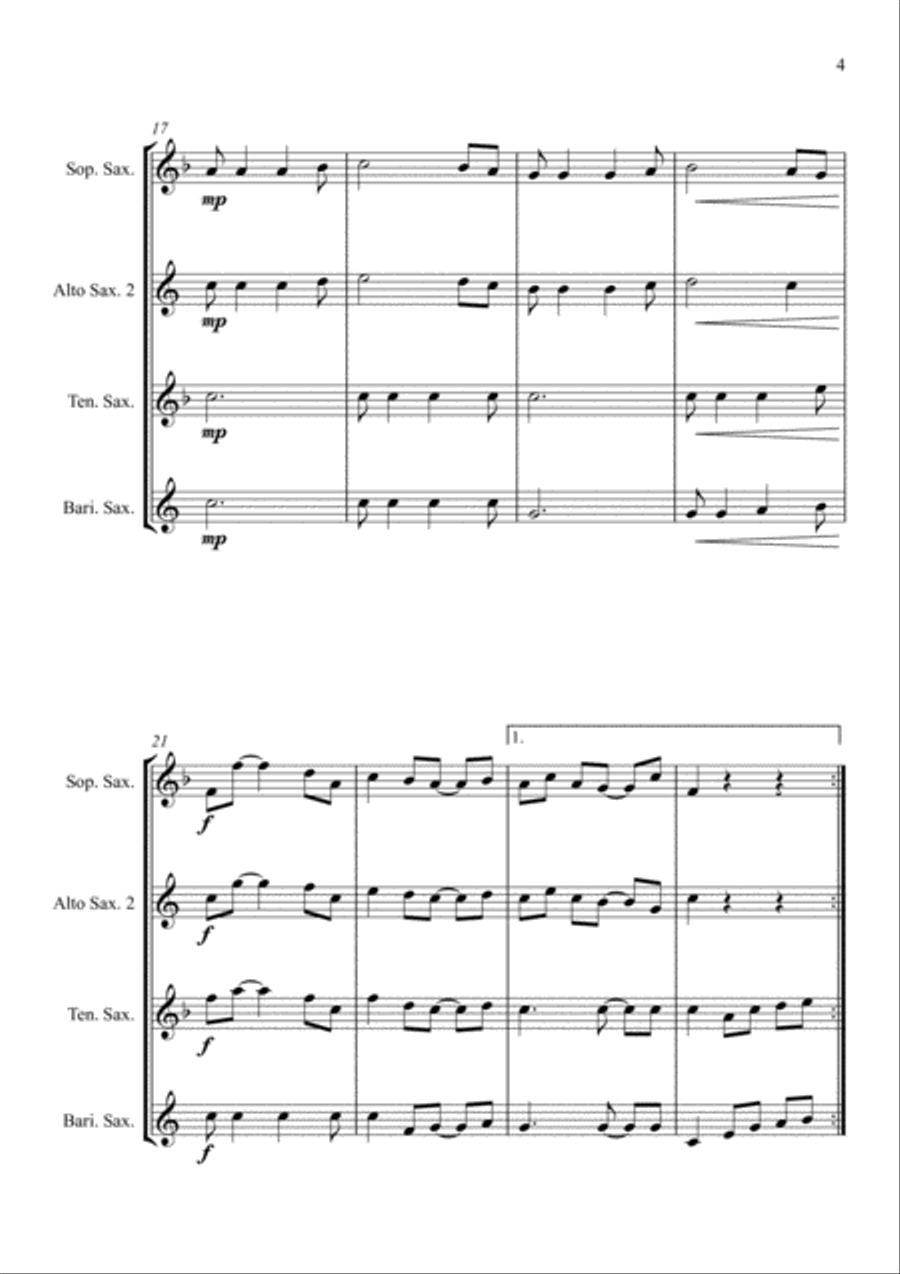 4

17

Sop. Sax.

mp

Alto Sax. 2

mp

Ten. Sax.

mp

Bari. Sax.

mp

21

1.

Sop. Sax.

f

Alto Sax. 2

f

Ten. Sax.

f

Bari. Sax.

f